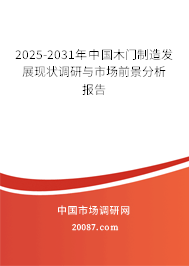 2025-2031年中国木门制造发展现状调研与市场前景分析报告

中国市场调研网

20087.com